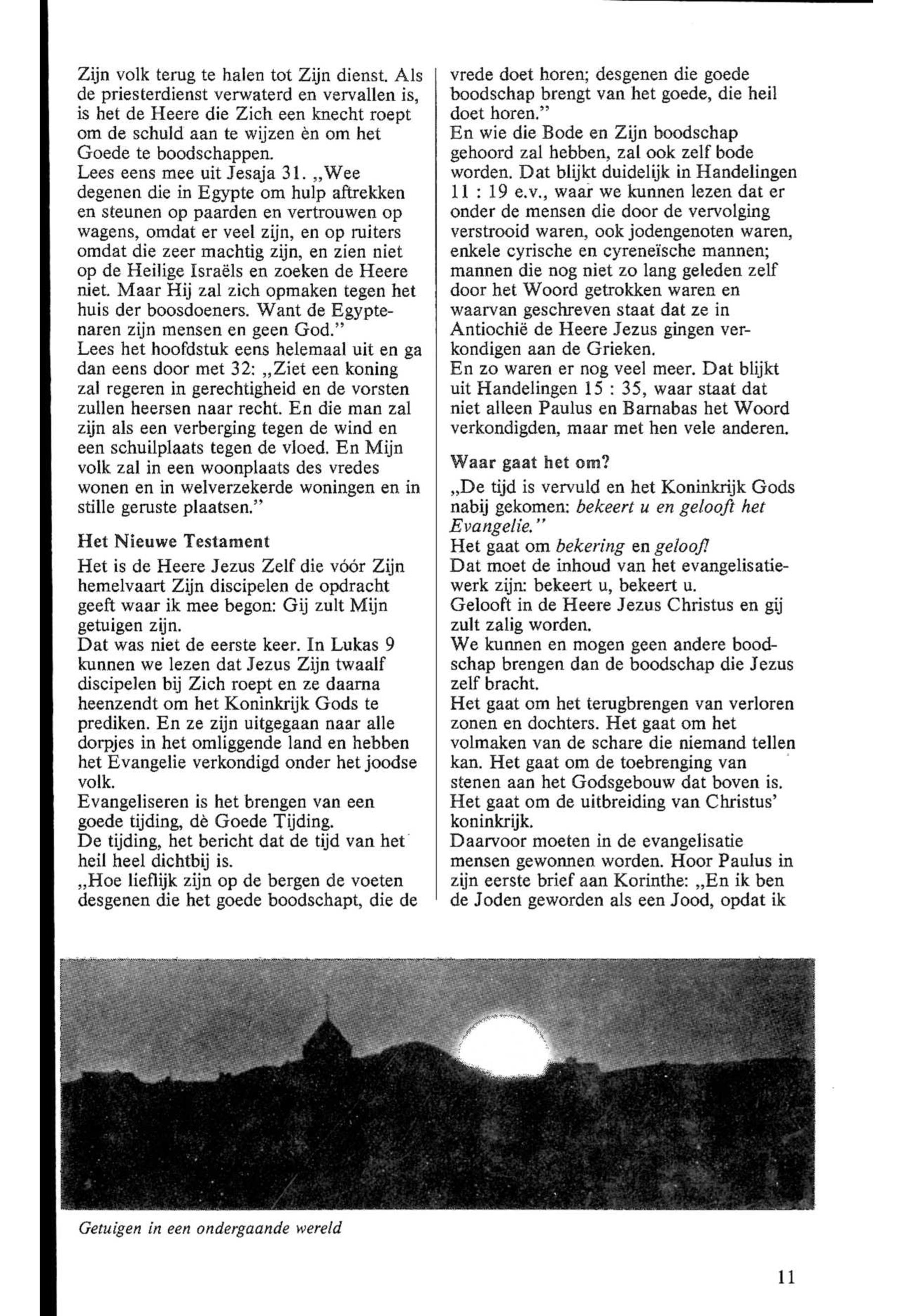 Zijn volk terug te halen tot Zijn dienst. Als de priesterdienst verwaterd en vervallen is, is het de Heere die Zich een knecht roept om de schuld aan te wijzen èn om het Goede te boodschappen.
Lees eens mee uit Jesaja 31. „Wee degenen die in Egypte om hulp aftrekken en steunen op paarden en vertrouwen op wagens, omdat er veel zijn, en op ruiters omdat die zeer machtig zijn, en zien niet op de Heilige Israëls en zoeken de Heere niet. Maar Hij zal zich opmaken tegen het huis der boosdoeners. Want de Egyptenaren zijn mensen en geen God."
Lees het hoofdstuk eens helemaal uit en ga dan eens door met 32: „Ziet een koning zal regeren in gerechtigheid en de vorsten zullen heersen naar recht. En die man zal zijn als een verberging tegen de wind en een schuilplaats tegen de vloed. En Mijn volk zal in een woonplaats des vredes wonen en in welverzekerde woningen en in stille geruste plaatsen."

Het Nieuwe Testament
Het is de Heere Jezus Zelf die vóór Zijn hemelvaart Zijn discipelen de opdracht geeft waar ik mee begon: Gij zult Mijn getuigen zijn.
Dat was niet de eerste keer. In Lukas 9 kunnen we lezen dat Jezus Zijn twaalf discipelen bij Zich roept en ze daarna heenzendt om het Koninkrijk Gods te prediken. En ze zijn uitgegaan naar alle dorpjes in het omliggende land en hebben het Evangelie verkondigd onder het joodse volk.
Evangeliseren is het brengen van een goede tijding, dè Goede Tijding.
De tijding, het bericht dat de tijd van het heil heel dichtbij is.
„Hoe lieflijk zijn op de bergen de voeten desgenen die het goede boodschapt, die de vrede doet horen; desgenen die goede boodschap brengt van het goede, die heil doet horen."
En wie die Bode en Zijn boodschap gehoord zal hebben, zal ook zelf bode worden. Dat blijkt duidelijk in Handelingen 11 : 19 e.v., waar we kunnen lezen dat er onder de mensen die door de vervolging verstrooid waren, ook jodengenoten waren, enkele cyrische en cyreneïsche mannen; mannen die nog niet zo lang geleden zelf door het Woord getrokken waren en waarvan geschreven staat dat ze in Antiochië de Heere Jezus gingen verkondigen aan de Grieken.
En zo waren er nog veel meer. Dat blijkt uit Handelingen 15 : 35, waar staat dat niet alleen Paulus en Barnabas het Woord verkondigden, maar met hen vele anderen.

Waar gaat het om?
„De tijd is vervuld en het Koninkrijk Gods nabij gekomen: bekeert u en gelooft het Evangelie."
Het gaat om bekering en geloof!
Dat moet de inhoud van het evangelisatiewerk zijn: bekeert u, bekeert u.
Gelooft in de Heere Jezus Christus en gij zult zalig worden.
We kunnen en mogen geen andere boodschap brengen dan de boodschap die Jezus zelf bracht.
Het gaat om het terugbrengen van verloren zonen en dochters. Het gaat om het volmaken van de schare die niemand tellen kan. Het gaat om de toebrenging van stenen aan het Godsgebouw dat boven is. Het gaat om de uitbreiding van Christus' koninkrijk.
Daarvoor moeten in de evangelisatie mensen gewonnen worden. Hoor Paulus in zijn eerste brief aan Korinthe: „En ik ben de Joden geworden als een Jood, opdat ik

Getuigen in een ondergaande wereld

11